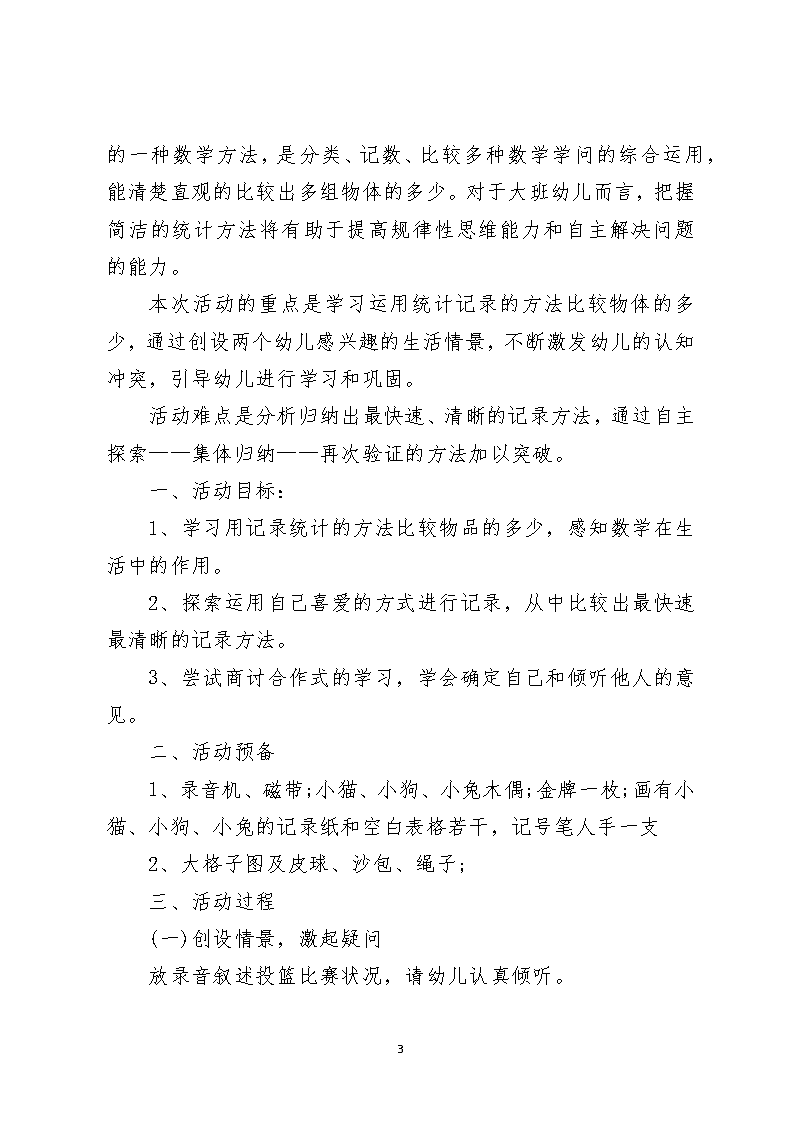 的一种数学方法，是分类、记数、比较多种数学学问的综合运用，能清楚直观的比较出多组物体的多少。对于大班幼儿而言，把握简洁的统计方法将有助于提高规律性思维能力和自主解决问题的能力。

本次活动的重点是学习运用统计记录的方法比较物体的多少，通过创设两个幼儿感兴趣的生活情景，不断激发幼儿的认知冲突，引导幼儿进行学习和巩固。

活动难点是分析归纳出最快速、清晰的记录方法，通过自主探索——集体归纳——再次验证的方法加以突破。

一、活动目标：

1、学习用记录统计的方法比较物品的多少，感知数学在生活中的作用。

2、探索运用自己喜爱的方式进行记录，从中比较出最快速最清晰的记录方法。

3、尝试商讨合作式的学习，学会确定自己和倾听他人的意见。

二、活动预备

1、录音机、磁带;小猫、小狗、小兔木偶;金牌一枚;画有小猫、小狗、小兔的记录纸和空白表格若干，记号笔人手一支

2、大格子图及皮球、沙包、绳子;

三、活动过程

(一)创设情景，激起疑问

放录音叙述投篮比赛状况，请幼儿认真倾听。

3